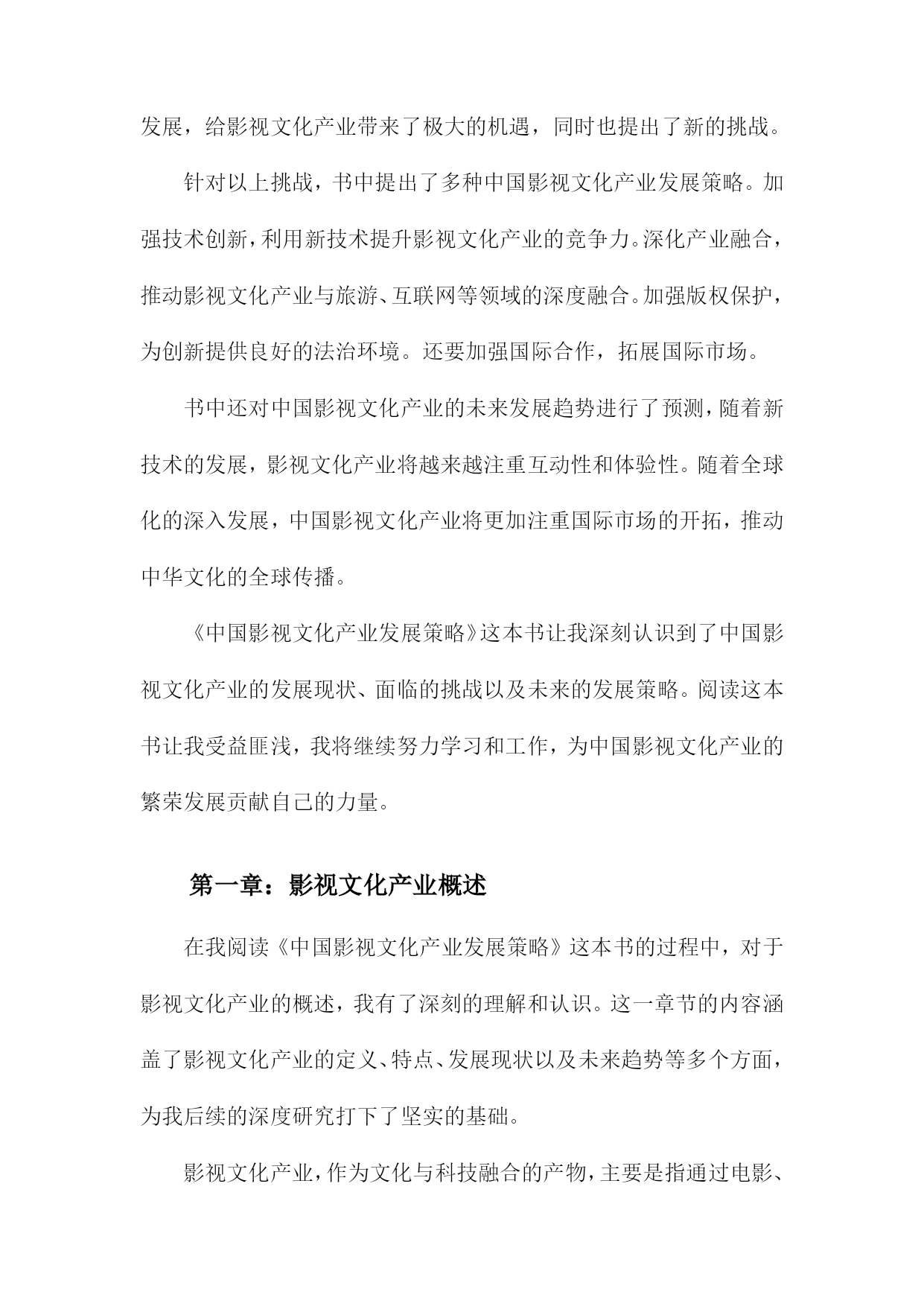 发展，给影视文化产业带来了极大的机遇，同时也提出了新的挑战。

针对以上挑战，书中提出了多种中国影视文化产业发展策略。加强技术创新，利用新技术提升影视文化产业的竞争力。深化产业融合，推动影视文化产业与旅游、互联网等领域的深度融合。加强版权保护，为创新提供良好的法治环境。还要加强国际合作，拓展国际市场。

书中还对中国影视文化产业的未来发展趋势进行了预测，随着新技术的发展，影视文化产业将越来越注重互动性和体验性。随着全球化的深入发展，中国影视文化产业将更加注重国际市场的开拓，推动中华文化的全球传播。

《中国影视文化产业发展策略》这本书让我深刻认识到了中国影视文化产业的发展现状、面临的挑战以及未来的发展策略。阅读这本书让我受益匪浅，我将继续努力学习和工作，为中国影视文化产业的繁荣发展贡献自己的力量。

第一章：影视文化产业概述

在我阅读《中国影视文化产业发展策略》这本书的过程中，对于影视文化产业的概述，我有了深刻的理解和认识。这一章节的内容涵盖了影视文化产业的定义、特点、发展现状以及未来趋势等多个方面，为我后续的深度研究打下了坚实的基础。

影视文化产业，作为文化与科技融合的产物，主要是指通过电影、